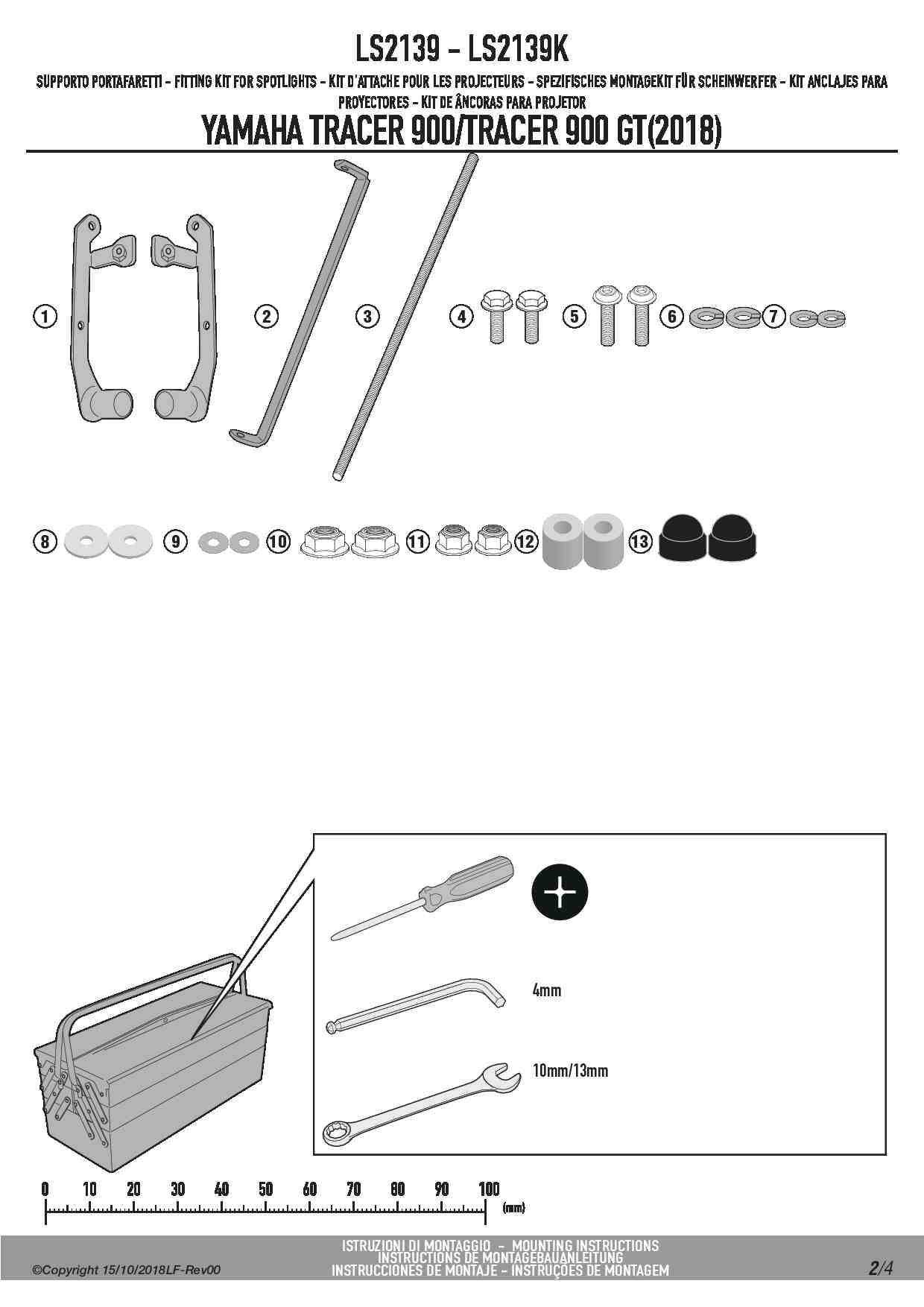 LS2139 - LS2139K

SUPPORTO PORTAFARETTI - FITTING KIT FOR SPOTLIGHTS - KIT D'ATTACHE POUR LES PROJECTEURS - SPEZIFISCHES MONTAGEKIT FÜR SCHEINWERFER - KIT ANCLAJES PARA PROYECTORES - KIT DE ÂNCORAS PARA PROJETOR

YAMAHA TRACER 900/TRACER 900 GT(2018)

1
2
3
4
5
6
7

8
9
10
11
12
13

4mm

10mm/13mm

0 10 20 30 40 50 60 70 80 90 100
(mm)

©Copyright 15/10/2018LF-Rev00

ISTRUZIONI DI MONTAGGIO - MOUNTING INSTRUCTIONS
INSTRUCTIONS DE MONTAGEBAUANLEITUNG
INSTRUCCIONES DE MONTAJE - INSTRUÇÕES DE MONTAGEM

2/4